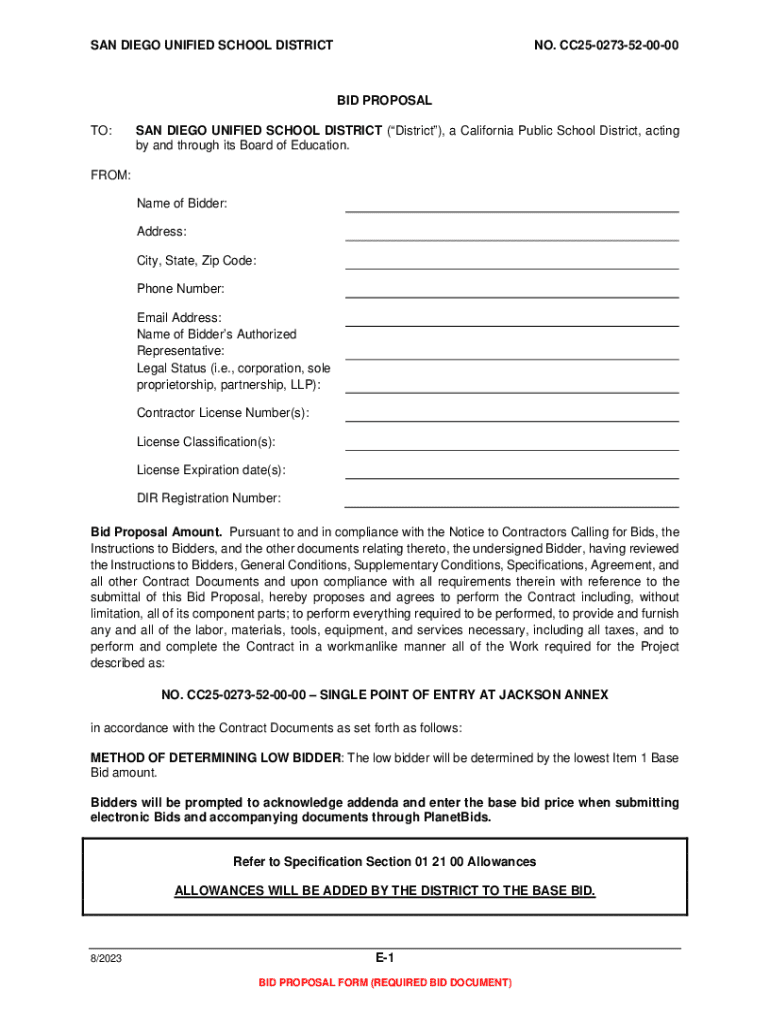 SAN DIEGO UNIFIED SCHOOL DISTRICT NO. CC25-0273-52-00-00

BID PROPOSAL

TO: SAN DIEGO UNIFIED SCHOOL DISTRICT ("District"), a California Public School District, acting by and through its Board of Education.

FROM:

Name of Bidder:

Address:

City, State, Zip Code:

Phone Number:

Email Address:
Name of Bidder's Authorized Representative:
Legal Status (i.e., corporation, sole proprietorship, partnership, LLP):

Contractor License Number(s):

License Classification(s):

License Expiration date(s):

DIR Registration Number:

Bid Proposal Amount. Pursuant to and in compliance with the Notice to Contractors Calling for Bids, the Instructions to Bidders, and the other documents relating thereto, the undersigned Bidder, having reviewed the Instructions to Bidders, General Conditions, Supplementary Conditions, Specifications, Agreement, and all other Contract Documents and upon compliance with all requirements therein with reference to the submittal of this Bid Proposal, hereby proposes and agrees to perform the Contract including, without limitation, all of its component parts; to perform everything required to be performed, to provide and furnish any and all of the labor, materials, tools, equipment, and services necessary, including all taxes, and to perform and complete the Contract in a workmanlike manner all of the Work required for the Project described as:

NO. CC25-0273-52-00-00 – SINGLE POINT OF ENTRY AT JACKSON ANNEX

in accordance with the Contract Documents as set forth as follows:

METHOD OF DETERMINING LOW BIDDER: The low bidder will be determined by the lowest Item 1 Base Bid amount.

Bidders will be prompted to acknowledge addenda and enter the base bid price when submitting electronic Bids and accompanying documents through PlanetBids.

Refer to Specification Section 01 21 00 Allowances

ALLOWANCES WILL BE ADDED BY THE DISTRICT TO THE BASE BID.

8/2023 E-1

BID PROPOSAL FORM (REQUIRED BID DOCUMENT)